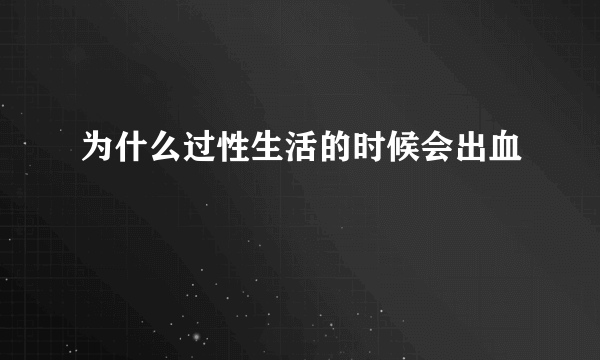 为什么过性生活的时候会出血